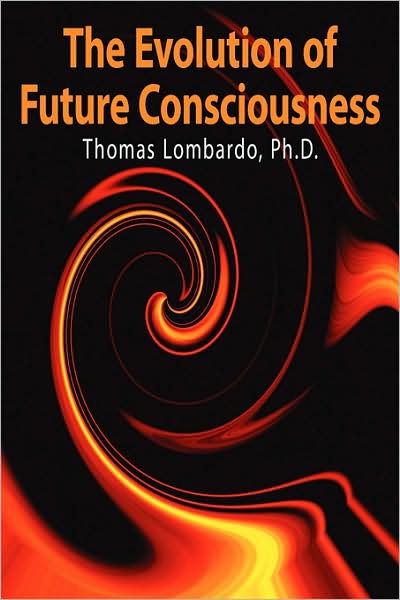 The Evolution of Future Consciousness

Thomas Lombardo, Ph.D.